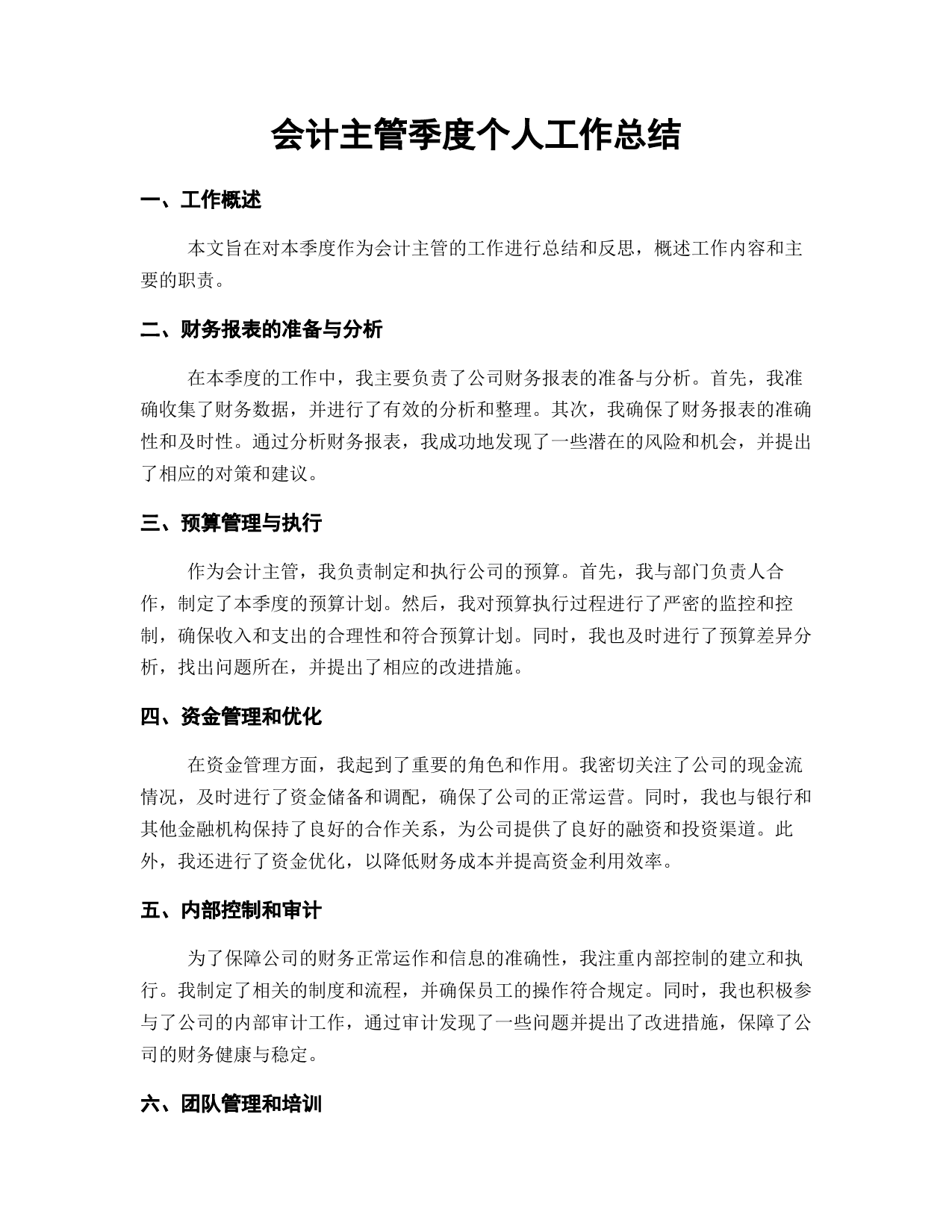 会计主管季度个人工作总结

一、工作概述

本文旨在对本季度作为会计主管的工作进行总结和反思，概述工作内容和主要的职责。

二、财务报表的准备与分析

在本季度的工作中，我主要负责了公司财务报表的准备与分析。首先，我准确收集了财务数据，并进行了有效的分析和整理。其次，我确保了财务报表的准确性和及时性。通过分析财务报表，我成功地发现了一些潜在的风险和机会，并提出了相应的对策和建议。

三、预算管理与执行

作为会计主管，我负责制定和执行公司的预算。首先，我与部门负责人合作，制定了本季度的预算计划。然后，我对预算执行过程进行了严密的监控和控制，确保收入和支出的合理性和符合预算计划。同时，我也及时进行了预算差异分析，找出问题所在，并提出了相应的改进措施。

四、资金管理和优化

在资金管理方面，我起到了重要的角色和作用。我密切关注了公司的现金流情况，及时进行了资金储备和调配，确保了公司的正常运营。同时，我也与银行和其他金融机构保持了良好的合作关系，为公司提供了良好的融资和投资渠道。此外，我还进行了资金优化，以降低财务成本并提高资金利用效率。

五、内部控制和审计

为了保障公司的财务正常运作和信息的准确性，我注重内部控制的建立和执行。我制定了相关的制度和流程，并确保员工的操作符合规定。同时，我也积极参与了公司的内部审计工作，通过审计发现了一些问题并提出了改进措施，保障了公司的财务健康与稳定。

六、团队管理和培训